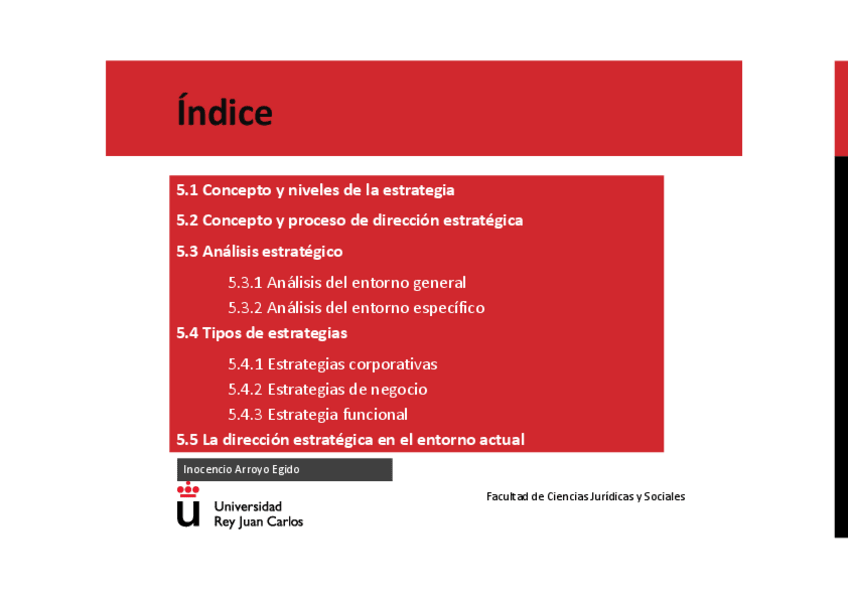 Índice

5.1 Concepto y niveles de la estrategia

5.2 Concepto y proceso de dirección estratégica

5.3 Análisis estratégico

5.3.1 Análisis del entorno general

5.3.2 Análisis del entorno específico

5.4 Tipos de estrategias

5.4.1 Estrategias corporativas

5.4.2 Estrategias de negocio

5.4.3 Estrategia funcional

5.5 La dirección estratégica en el entorno actual

Inocencio Arroyo Egido

Universidad Rey Juan Carlos

Facultad de Ciencias Jurídicas y Sociales